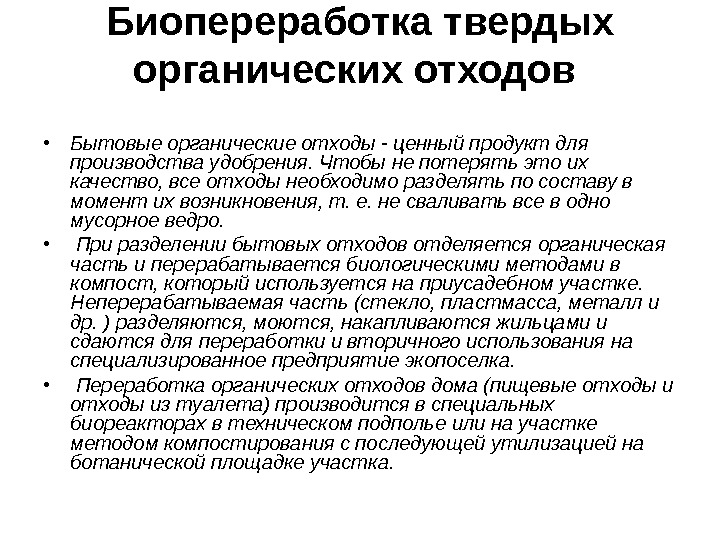 Биопереработка твердых органических отходов

• Бытовые органические отходы - ценный продукт для производства удобрения. Чтобы не потерять это их качество, все отходы необходимо разделять по составу в момент их возникновения, т. е. не сваливать все в одно мусорное ведро.

• При разделении бытовых отходов отделяется органическая часть и перерабатывается биологическими методами в компост, который используется на приусадебном участке. Неперерабатываемая часть (стекло, пластмасса, металл и др. ) разделяются, моются, накапливаются жильцами и сдаются для переработки и вторичного использования на специализированное предприятие экопоселка.

• Переработка органических отходов дома (пищевые отходы и отходы из туалета) производится в специальных биореакторах в техническом подполье или на участке методом компостирования с последующей утилизацией на ботанической площадке участка.